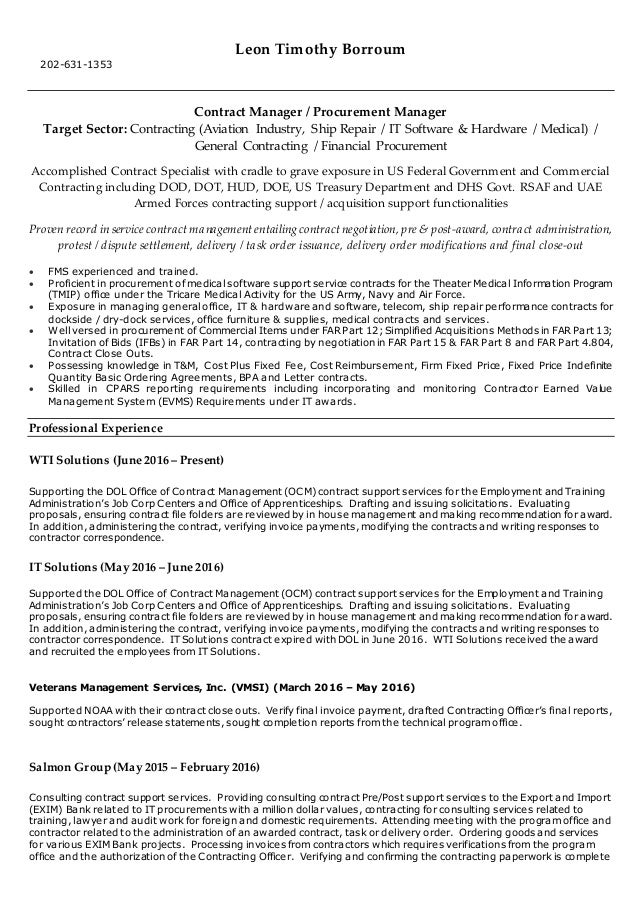 Leon Timothy Borroum

202-631-1353

Contract Manager / Procurement Manager
Target Sector: Contracting (Aviation Industry, Ship Repair / IT Software & Hardware / Medical) / General Contracting / Financial Procurement

Accomplished Contract Specialist with cradle to grave exposure in US Federal Government and Commercial Contracting including DOD, DOT, HUD, DOE, US Treasury Department and DHS Govt. RSAF and UAE Armed Forces contracting support / acquisition support functionalities

Proven record in service contract management entailing contract negotiation, pre & post-award, contract administration, protest / dispute settlement, delivery / task order issuance, delivery order modifications and final close-out

• FMS experienced and trained.
• Proficient in procurement of medical software support service contracts for the Theater Medical Information Program (TMIP) office under the Tricare Medical Activity for the US Army, Navy and Air Force.
• Exposure in managing general office, IT & hardware and software, telecom, ship repair performance contracts for dockside / dry-dock services, office furniture & supplies, medical contracts and services.
• Well versed in procurement of Commercial Items under FAR Part 12; Simplified Acquisitions Methods in FAR Part 13; Invitation of Bids (IFBs) in FAR Part 14, contracting by negotiation in FAR Part 15 & FAR Part 8 and FAR Part 4.804, Contract Close Outs.
• Possessing knowledge in T&M, Cost Plus Fixed Fee, Cost Reimbursement, Firm Fixed Price, Fixed Price Indefinite Quantity Basic Ordering Agreements, BPA and Letter contracts.
• Skilled in CPARS reporting requirements including incorporating and monitoring Contractor Earned Value Management System (EVMS) Requirements under IT awards.

Professional Experience

WTI Solutions (June 2016 – Present)

Supporting the DOL Office of Contract Management (OCM) contract support services for the Employment and Training Administration's Job Corp Centers and Office of Apprenticeships. Drafting and issuing solicitations. Evaluating proposals, ensuring contract file folders are reviewed by in house management and making recommendation for award. In addition, administering the contract, verifying invoice payments, modifying the contracts and writing responses to contractor correspondence.

IT Solutions (May 2016 – June 2016)

Supported the DOL Office of Contract Management (OCM) contract support services for the Employment and Training Administration's Job Corp Centers and Office of Apprenticeships. Drafting and issuing solicitations. Evaluating proposals, ensuring contract file folders are reviewed by in house management and making recommendation for award. In addition, administering the contract, verifying invoice payments, modifying the contracts and writing responses to contractor correspondence. IT Solutions contract expired with DOL in June 2016. WTI Solutions received the award and recruited the employees from IT Solutions.

Veterans Management Services, Inc. (VMSI) (March 2016 – May 2016)

Supported NOAA with their contract close outs. Verify final invoice payment, drafted Contracting Officer's final reports, sought contractors' release statements, sought completion reports from the technical program office.

Salmon Group (May 2015 – February 2016)

Consulting contract support services. Providing consulting contract Pre/Post support services to the Export and Import (EXIM) Bank related to IT procurements with a million dollar values, contracting for consulting services related to training, lawyer and audit work for foreign and domestic requirements. Attending meeting with the program office and contractor related to the administration of an awarded contract, task or delivery order. Ordering goods and services for various EXIM Bank projects. Processing invoices from contractors which requires verifications from the program office and the authorization of the Contracting Officer. Verifying and confirming the contracting paperwork is complete